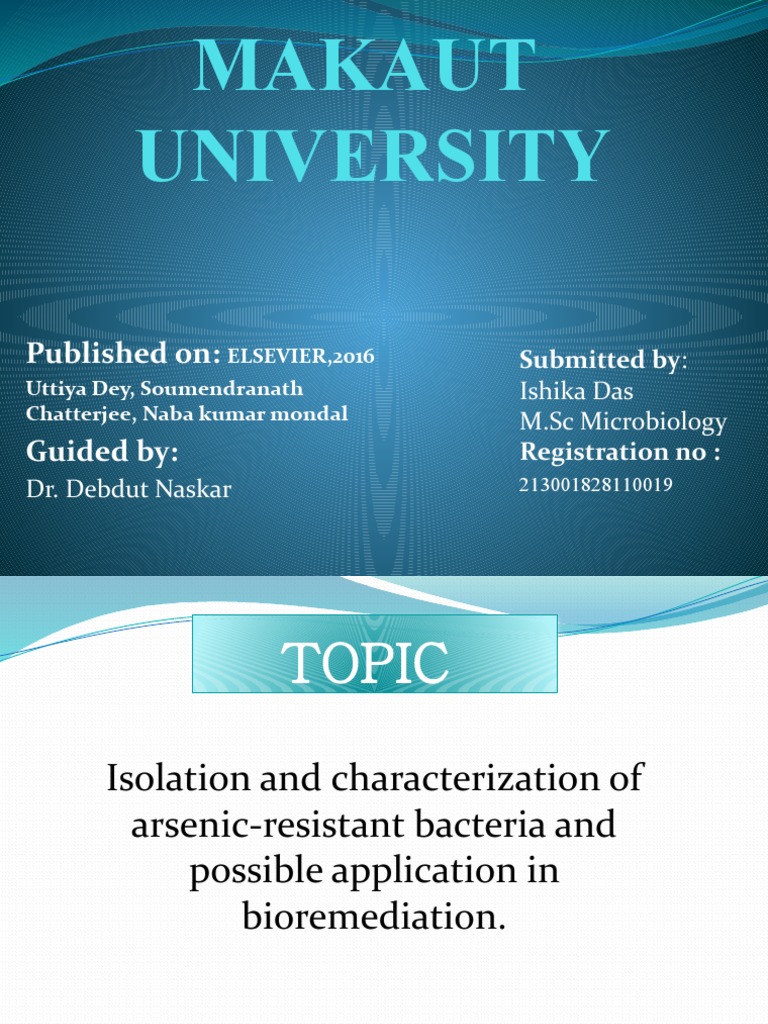 MAKAUT UNIVERSITY

Published on: ELSEVIER,2016
Uttiya Dey, Soumendranath Chatterjee, Naba kumar mondal

Guided by:
Dr. Debdut Naskar

Submitted by:
Ishika Das
M.Sc Microbiology
Registration no :
213001828110019

TOPIC

Isolation and characterization of arsenic-resistant bacteria and possible application in bioremediation.